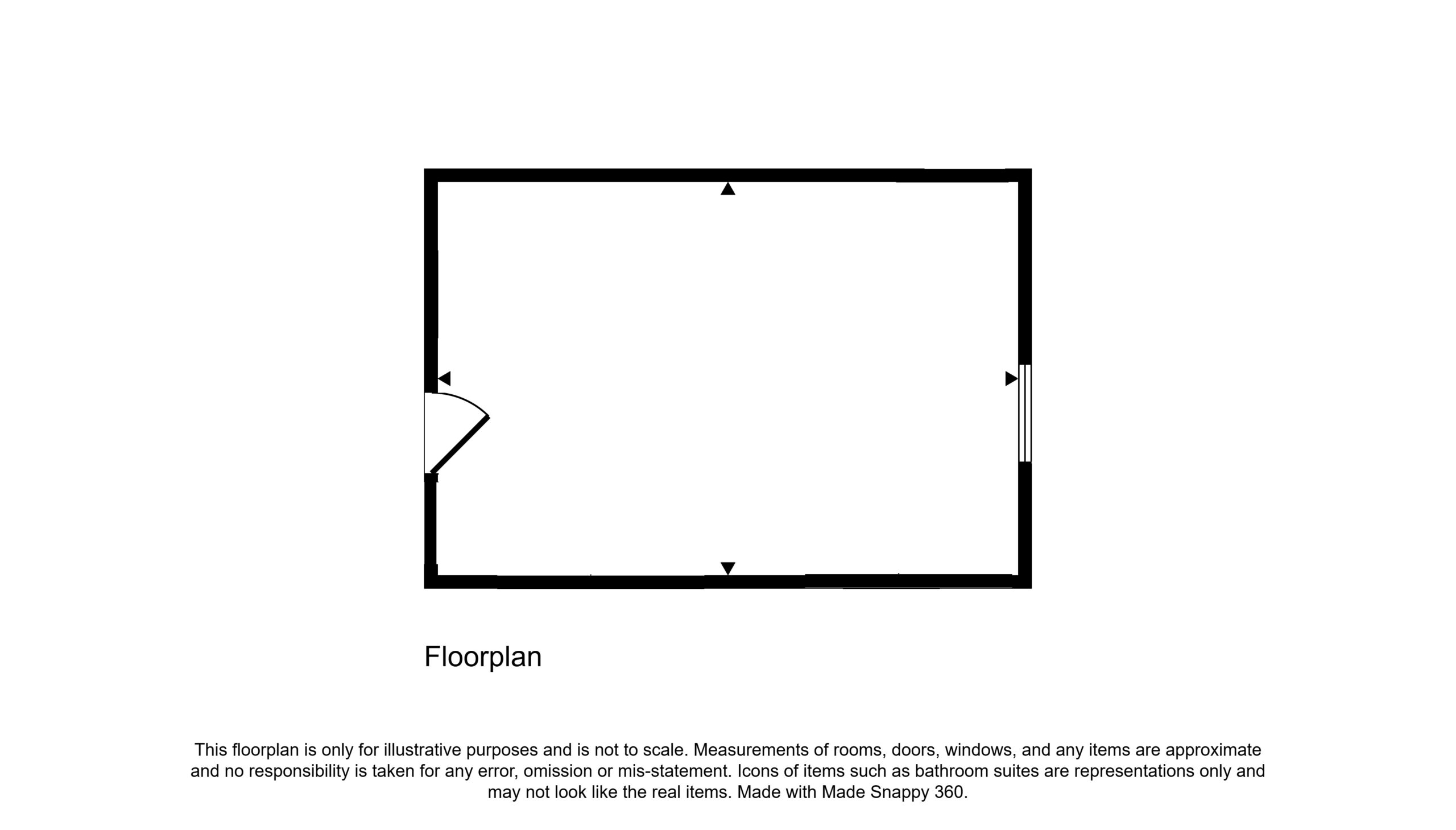 Floorplan

This floorplan is only for illustrative purposes and is not to scale. Measurements of rooms, doors, windows, and any items are approximate and no responsibility is taken for any error, omission or mis-statement. Icons of items such as bathroom suites are representations only and may not look like the real items. Made with Made Snappy 360.